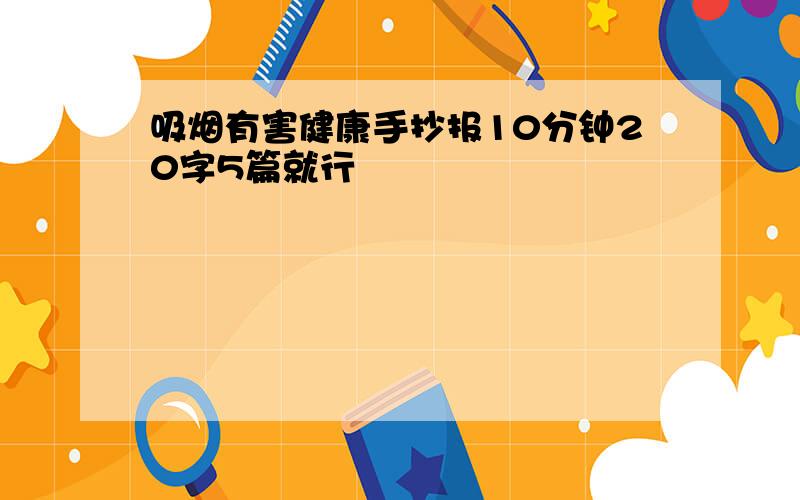 吸烟有害健康手抄报10分钟20字5篇就行